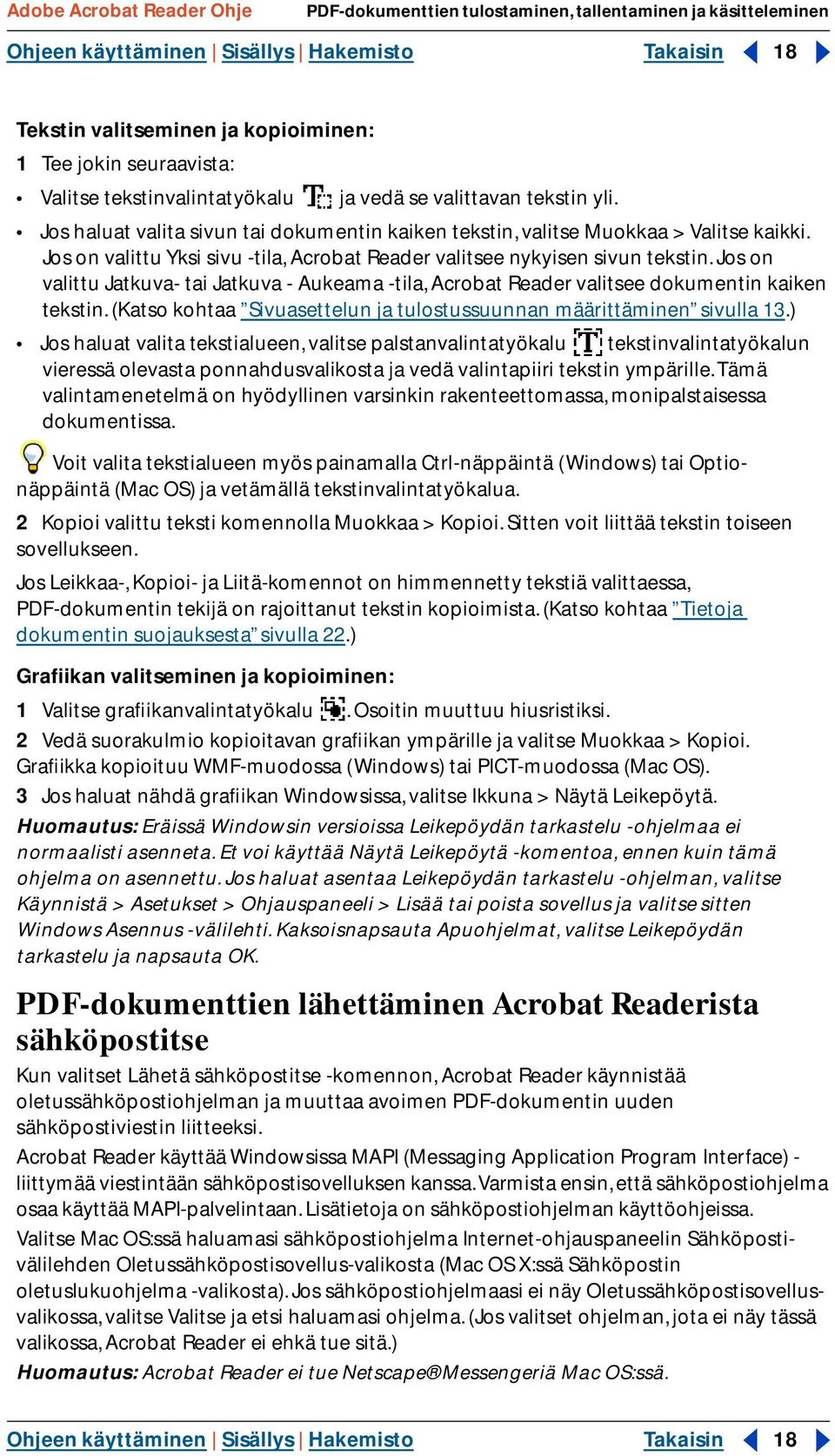 Adobe Acrobat Reader Ohje PDF-dokumenttien tulostaminen, tallentaminen ja käsitteleminen

Ohjeen käyttäminen | Sisällys | Hakemisto Takaisin 18

Tekstin valitseminen ja kopioiminen:

1 Tee jokin seuraavista:

• Valitse tekstinvalintatyökalu ja vedä se valittavan tekstin yli.

• Jos haluat valita sivun tai dokumentin kaiken tekstin, valitse Muokkaa > Valitse kaikki. Jos on valittu Yksi sivu -tila, Acrobat Reader valitsee nykyisen sivun tekstin. Jos on valittu Jatkuva- tai Jatkuva - Aukeama -tila, Acrobat Reader valitsee dokumentin kaiken tekstin. (Katso kohtaa ”Sivuasettelun ja tulostussuunnan määrittäminen” sivulla 13.)

• Jos haluat valita tekstialueen, valitse palstanvalintatyökalu tekstinvalintatyökalun vieressä olevasta ponnahdusvalikosta ja vedä valintapiiri tekstin ympärille. Tämä valintamenetelmä on hyödyllinen varsinkin rakenteettomassa, monipalstaisessa dokumentissa.

Voit valita tekstialueen myös painamalla Ctrl-näppäintä (Windows) tai Optio-näppäintä (Mac OS) ja vetämällä tekstinvalintatyökalua.

2 Kopioi valittu teksti komennolla Muokkaa > Kopioi. Sitten voit liittää tekstin toiseen sovellukseen.

Jos Leikkaa-, Kopioi- ja Liitä-komennot on himmennetty tekstiä valittaessa, PDF-dokumentin tekijä on rajoittanut tekstin kopioimista. (Katso kohtaa ”Tietoja dokumentin suojauksesta” sivulla 22.)

Grafiikan valitseminen ja kopioiminen:

1 Valitse grafiikanvalintatyökalu . Osoitin muuttuu hiusristiksi.

2 Vedä suorakulmio kopioitavan grafiikan ympärille ja valitse Muokkaa > Kopioi. Grafiikka kopioituu WMF-muodossa (Windows) tai PICT-muodossa (Mac OS).

3 Jos haluat nähdä grafiikan Windowsissa, valitse Ikkuna > Näytä Leikepöytä.

Huomautus: Eräissä Windowsin versioissa Leikepöydän tarkastelu -ohjelmaa ei normaalisti asenneta. Et voi käyttää Näytä Leikepöytä -komentoa, ennen kuin tämä ohjelma on asennettu. Jos haluat asentaa Leikepöydän tarkastelu -ohjelman, valitse Käynnistä > Asetukset > Ohjauspaneeli > Lisää tai poista sovellus ja valitse sitten Windows Asennus -välilehti. Kaksoisnapsauta Apuohjelmat, valitse Leikepöydän tarkastelu ja napsauta OK.

PDF-dokumenttien lähettäminen Acrobat Readerista sähköpostitse

Kun valitset Lähetä sähköpostitse -komennon, Acrobat Reader käynnistää oletussähköpostiohjelman ja muuttaa avoimen PDF-dokumentin uuden sähköpostiviestin liitteeksi.

Acrobat Reader käyttää Windowsissa MAPI (Messaging Application Program Interface) -liittymää viestintään sähköpostisovelluksen kanssa. Varmista ensin, että sähköpostiohjelma osaa käyttää MAPI-palvelintaan. Lisätietoja on sähköpostiohjelman käyttöohjeissa.

Valitse Mac OS:ssä haluamasi sähköpostiohjelma Internet-ohjauspaneelin Sähköposti-välilehden Oletussähköpostisovellus-valikosta (Mac OS X:ssä Sähköpostin oletuslukuohjelma -valikosta). Jos sähköpostiohjelmaasi ei näy Oletussähköpostisovellus-valikossa, valitse Valitse ja etsi haluamasi ohjelma. (Jos valitset ohjelman, jota ei näy tässä valikossa, Acrobat Reader ei ehkä tue sitä.)

Huomautus: Acrobat Reader ei tue Netscape® Messengeriä Mac OS:ssä.

Ohjeen käyttäminen | Sisällys | Hakemisto Takaisin 18